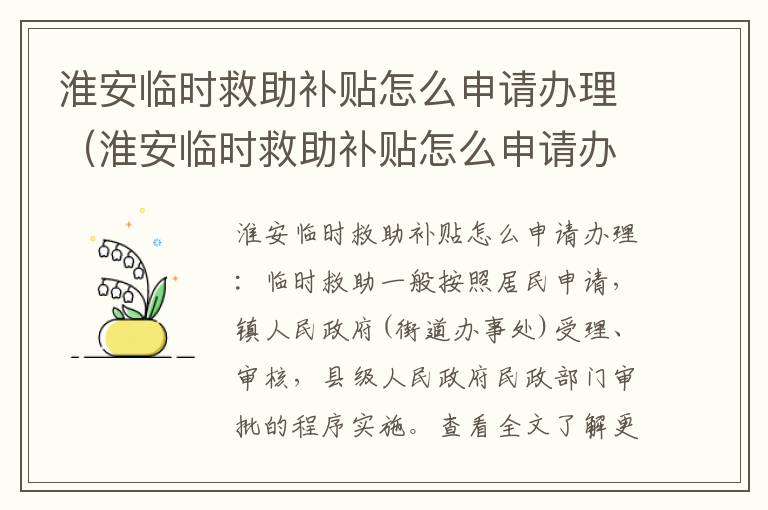 淮安临时救助补贴怎么申请办理（淮安临时救助补贴怎么申请办

淮安临时救助补贴怎么申请办理：临时救助一般按照居民申请，镇人民政府（街道办事处）受理、审核，县级人民政府民政部门审批的程序实施。查看全文了解更